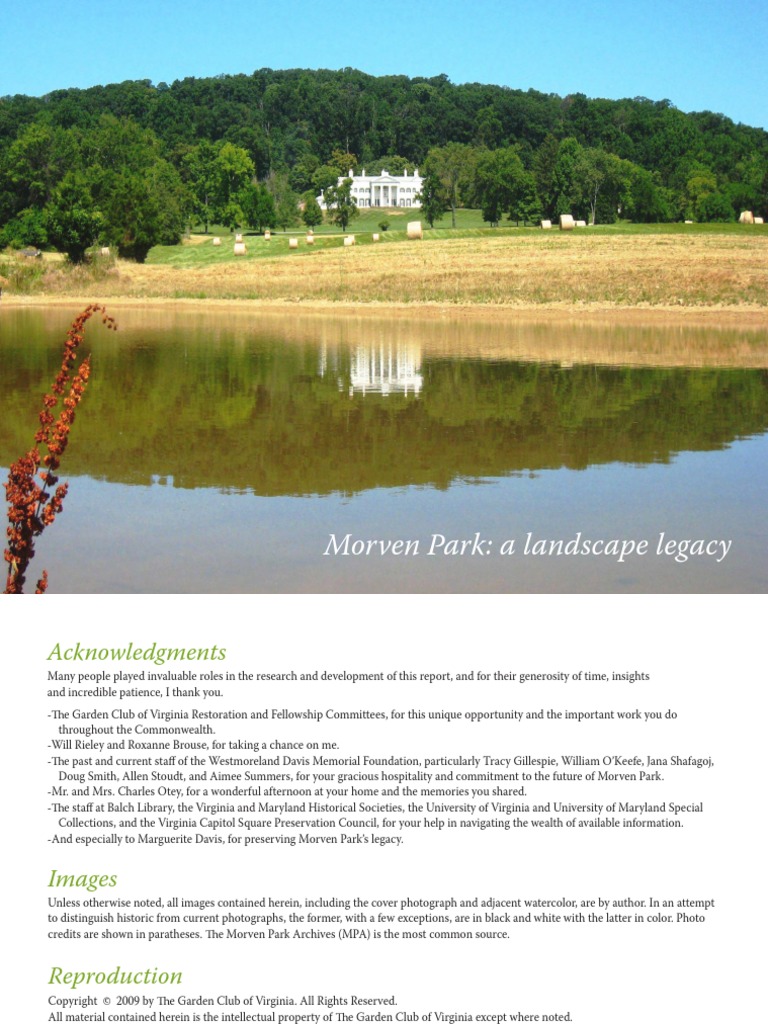 Morven Park: a landscape legacy

Acknowledgments

Many people played invaluable roles in the research and development of this report, and for their generosity of time, insights and incredible patience, I thank you.

-The Garden Club of Virginia Restoration and Fellowship Committees, for this unique opportunity and the important work you do throughout the Commonwealth.
-Will Rieley and Roxanne Brouse, for taking a chance on me.
-The past and current staff of the Westmoreland Davis Memorial Foundation, particularly Tracy Gillespie, William O'Keefe, Jana Shafagoj, Doug Smith, Allen Stoudt, and Aimee Summers, for your gracious hospitality and commitment to the future of Morven Park.
-Mr. and Mrs. Charles Otey, for a wonderful afternoon at your home and the memories you shared.
-The staff at Balch Library, the Virginia and Maryland Historical Societies, the University of Virginia and University of Maryland Special Collections, and the Virginia Capitol Square Preservation Council, for your help in navigating the wealth of available information.
-And especially to Marguerite Davis, for preserving Morven Park's legacy.

Images

Unless otherwise noted, all images contained herein, including the cover photograph and adjacent watercolor, are by author. In an attempt to distinguish historic from current photographs, the former, with a few exceptions, are in black and white with the latter in color. Photo credits are shown in paratheses. The Morven Park Archives (MPA) is the most common source.

Reproduction

Copyright © 2009 by The Garden Club of Virginia. All Rights Reserved.
All material contained herein is the intellectual property of The Garden Club of Virginia except where noted.